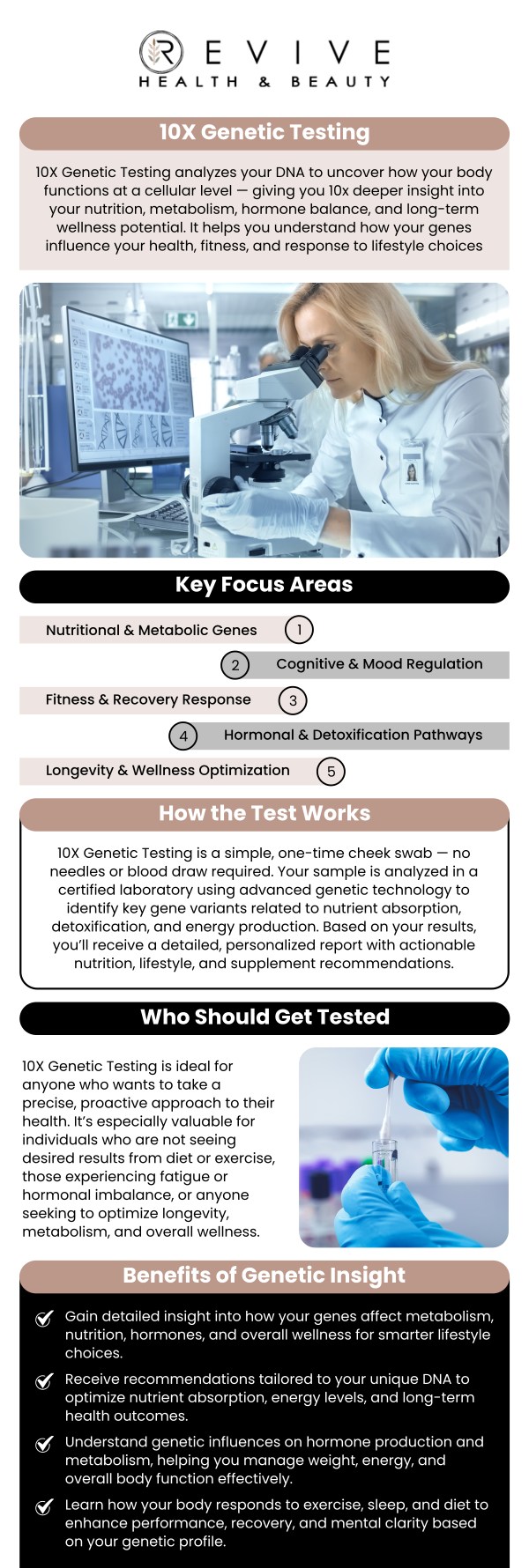 REVIVE
HEALTH & BEAUTY

10X Genetic Testing

10X Genetic Testing analyzes your DNA to uncover how your body functions at a cellular level — giving you 10x deeper insight into your nutrition, metabolism, hormone balance, and long-term wellness potential. It helps you understand how your genes influence your health, fitness, and response to lifestyle choices

Key Focus Areas

Nutritional & Metabolic Genes 1

2 Cognitive & Mood Regulation

Fitness & Recovery Response 3

4 Hormonal & Detoxification Pathways

Longevity & Wellness Optimization 5

How the Test Works

10X Genetic Testing is a simple, one-time cheek swab — no needles or blood draw required. Your sample is analyzed in a certified laboratory using advanced genetic technology to identify key gene variants related to nutrient absorption, detoxification, and energy production. Based on your results, you'll receive a detailed, personalized report with actionable nutrition, lifestyle, and supplement recommendations.

Who Should Get Tested

10X Genetic Testing is ideal for anyone who wants to take a precise, proactive approach to their health. It's especially valuable for individuals who are not seeing desired results from diet or exercise, those experiencing fatigue or hormonal imbalance, or anyone seeking to optimize longevity, metabolism, and overall wellness.

Benefits of Genetic Insight

Gain detailed insight into how your genes affect metabolism, nutrition, hormones, and overall wellness for smarter lifestyle choices.

Receive recommendations tailored to your unique DNA to optimize nutrient absorption, energy levels, and long-term health outcomes.

Understand genetic influences on hormone production and metabolism, helping you manage weight, energy, and overall body function effectively.

Learn how your body responds to exercise, sleep, and diet to enhance performance, recovery, and mental clarity based on your genetic profile.